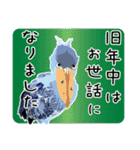 旧年中は
お世話に
なりました